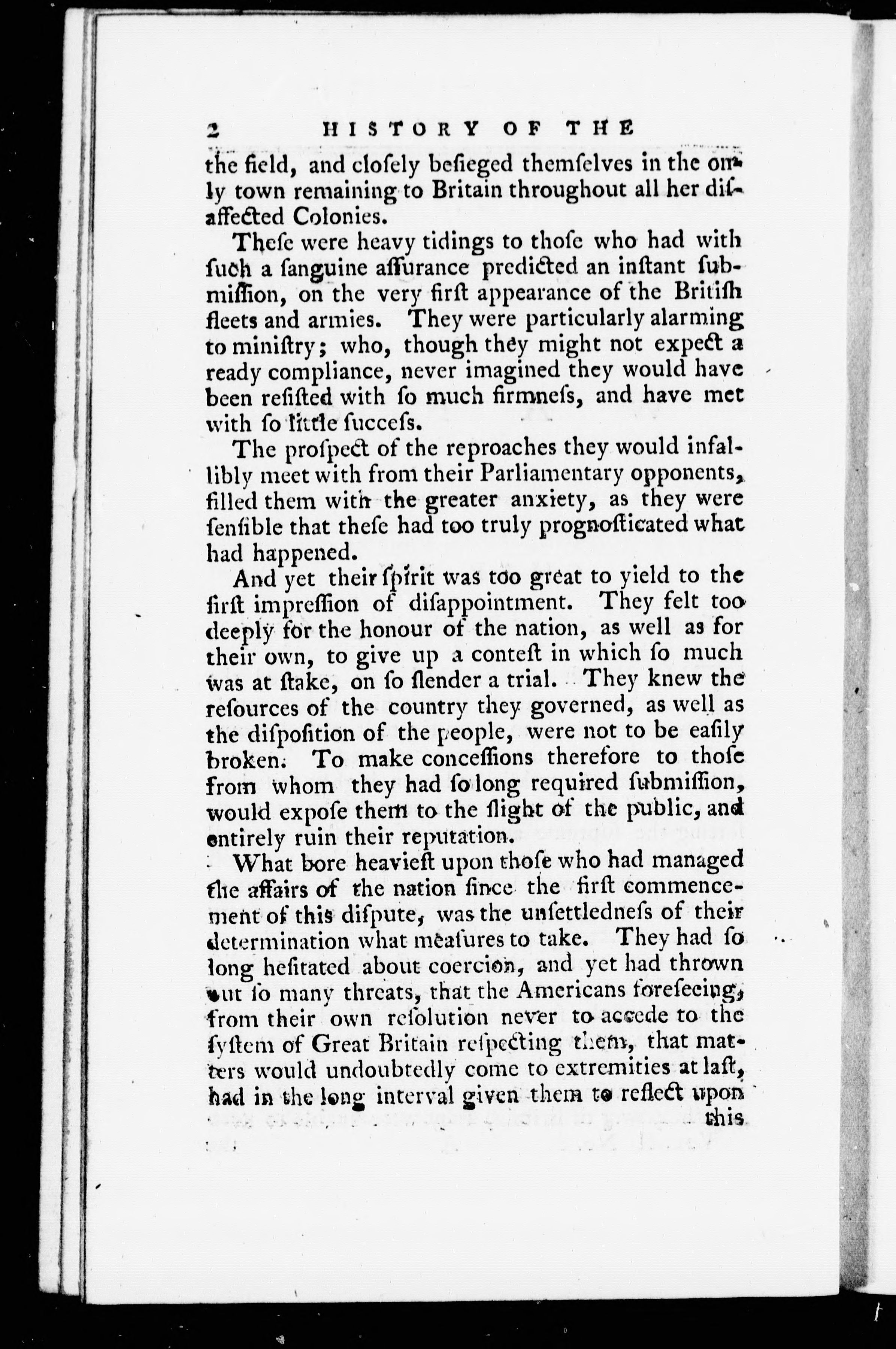 2 HISTORY OF THE

the field, and closely besieged themselves in the only town remaining to Britain throughout all her disaffected Colonies.

These were heavy tidings to those who had with such a sanguine assurance predicted an instant submission, on the very first appearance of the British fleets and armies. They were particularly alarming to ministry; who, though they might not expect a ready compliance, never imagined they would have been resisted with so much firmness, and have met with so little success.

The prospect of the reproaches they would infallibly meet with from their Parliamentary opponents, filled them with the greater anxiety, as they were sensible that these had too truly prognosticated what had happened.

And yet their spirit was too great to yield to the first impression of disappointment. They felt too deeply for the honour of the nation, as well as for their own, to give up a contest in which so much was at stake, on so slender a trial. They knew the resources of the country they governed, as well as the disposition of the people, were not to be easily broken. To make concessions therefore to those from whom they had so long required submission, would expose them to the slight of the public, and entirely ruin their reputation.

What bore heaviest upon those who had managed the affairs of the nation since the first commencement of this dispute, was the unsettledness of their determination what measures to take. They had so long hesitated about coercion, and yet had thrown out so many threats, that the Americans foreseeing, from their own resolution never to accede to the system of Great Britain respecting them, that matters would undoubtedly come to extremities at last, had in the long interval given them to reflect upon this